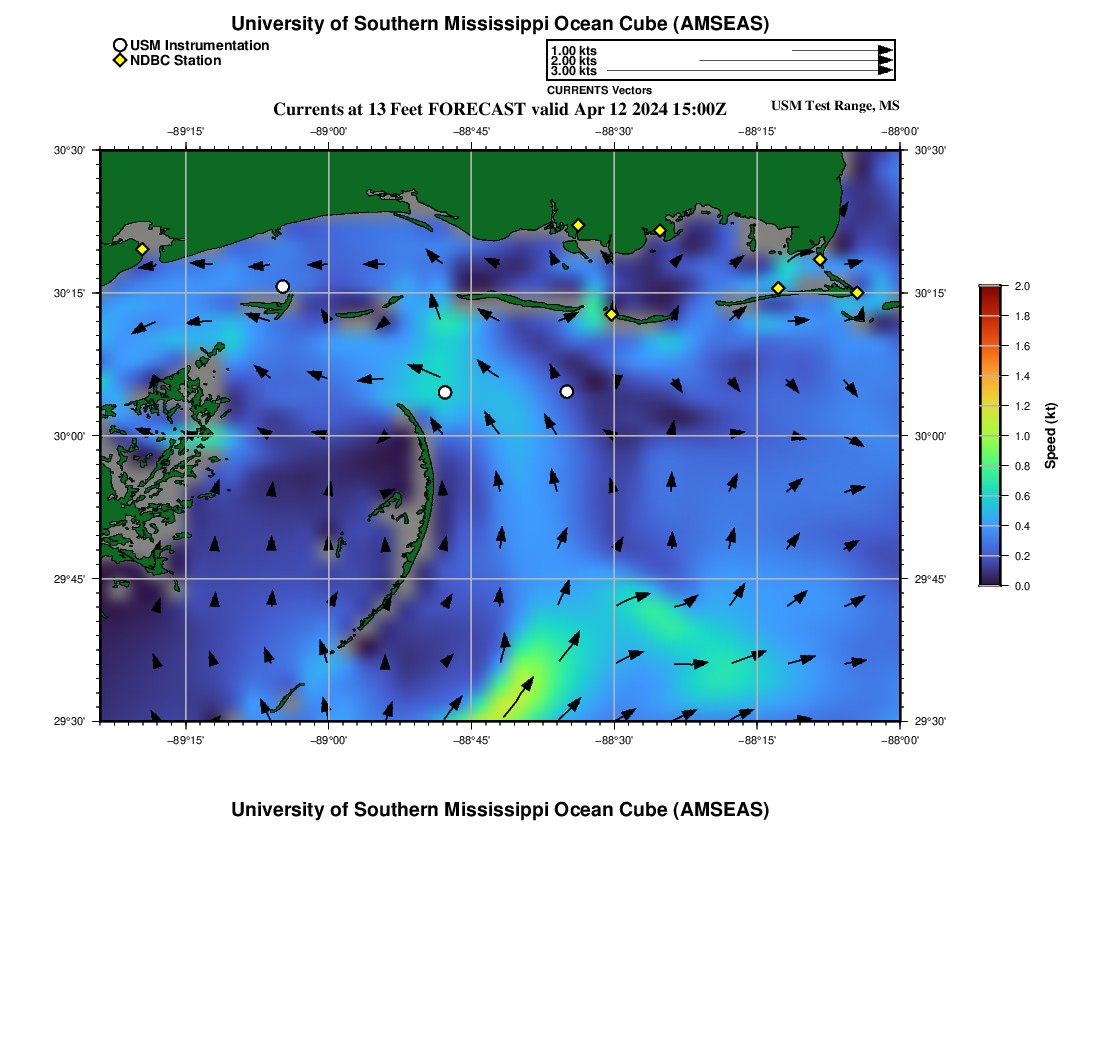 University of Southern Mississippi Ocean Cube (AMSEAS)

USM Instrumentation
NDBC Station

1.00 kts
2.00 kts
3.00 kts
CURRENTS Vectors

Currents at 13 Feet FORECAST valid Apr 12 2024 15:00Z

USM Test Range, MS

−89°15' −89°00' −88°45' −88°30' −88°15' −88°00'

30°30' 30°15' 30°00' 29°45' 29°30'

30°30' 30°15' 30°00' 29°45' 29°30'

−89°15' −89°00' −88°45' −88°30' −88°15' −88°00'

2.0
1.8
1.6
1.4
1.2
1.0
0.8
0.6
0.4
0.2
0.0
Speed (kt)

University of Southern Mississippi Ocean Cube (AMSEAS)